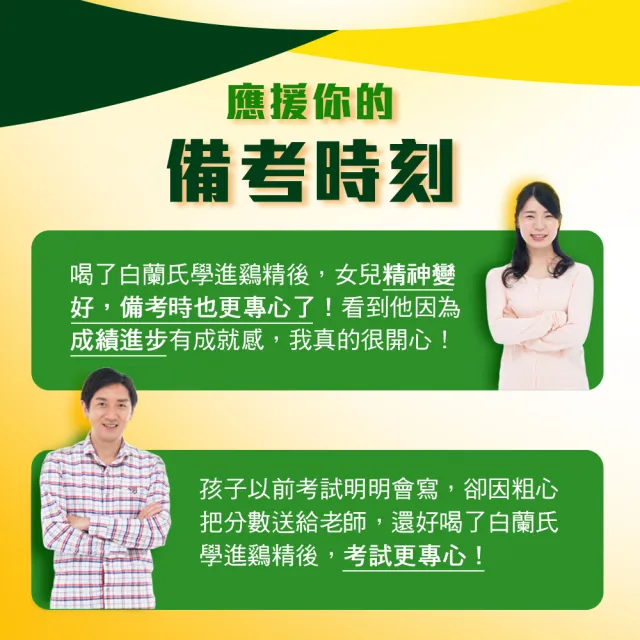 應援你的
備考時刻

喝了白蘭氏學進雞精後，女兒精神變好，備考時也更專心了！看到他因為成績進步有成就感，我真的很開心！

孩子以前考試明明會寫，卻因粗心把分數送給老師，還好喝了白蘭氏學進雞精後，考試更專心！